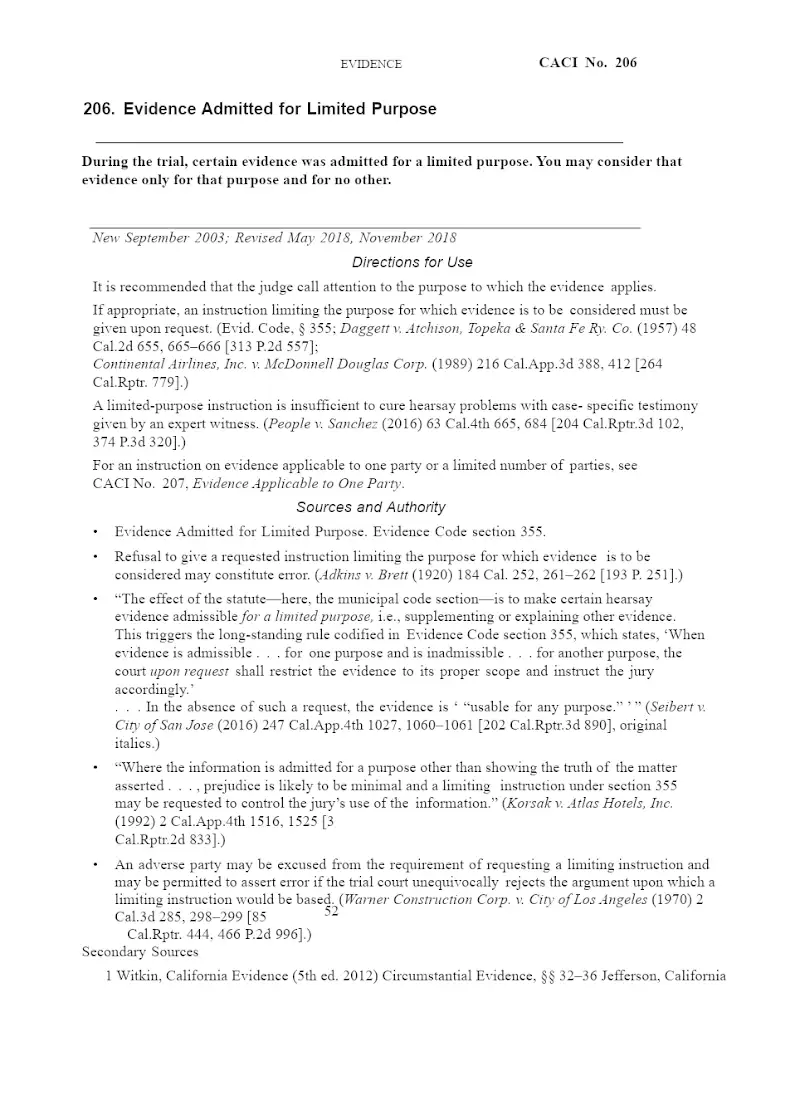 EVIDENCE CACI No. 206

206. Evidence Admitted for Limited Purpose

During the trial, certain evidence was admitted for a limited purpose. You may consider that evidence only for that purpose and for no other.

New September 2003; Revised May 2018, November 2018

Directions for Use

It is recommended that the judge call attention to the purpose to which the evidence applies.

If appropriate, an instruction limiting the purpose for which evidence is to be considered must be given upon request. (Evid. Code, § 355; Daggett v. Atchison, Topeka & Santa Fe Ry. Co. (1957) 48 Cal.2d 655, 665–666 [313 P.2d 557]; Continental Airlines, Inc. v. McDonnell Douglas Corp. (1989) 216 Cal.App.3d 388, 412 [264 Cal.Rptr. 779].)

A limited-purpose instruction is insufficient to cure hearsay problems with case- specific testimony given by an expert witness. (People v. Sanchez (2016) 63 Cal.4th 665, 684 [204 Cal.Rptr.3d 102, 374 P.3d 320].)

For an instruction on evidence applicable to one party or a limited number of parties, see CACI No. 207, Evidence Applicable to One Party.

Sources and Authority

• Evidence Admitted for Limited Purpose. Evidence Code section 355.

• Refusal to give a requested instruction limiting the purpose for which evidence is to be considered may constitute error. (Adkins v. Brett (1920) 184 Cal. 252, 261–262 [193 P. 251].)

• "The effect of the statute—here, the municipal code section—is to make certain hearsay evidence admissible for a limited purpose, i.e., supplementing or explaining other evidence. This triggers the long-standing rule codified in Evidence Code section 355, which states, 'When evidence is admissible . . . for one purpose and is inadmissible . . . for another purpose, the court upon request shall restrict the evidence to its proper scope and instruct the jury accordingly.' . . . In the absence of such a request, the evidence is ' "usable for any purpose." ' " (Seibert v. City of San Jose (2016) 247 Cal.App.4th 1027, 1060–1061 [202 Cal.Rptr.3d 890], original italics.)

• "Where the information is admitted for a purpose other than showing the truth of the matter asserted . . . , prejudice is likely to be minimal and a limiting instruction under section 355 may be requested to control the jury's use of the information." (Korsak v. Atlas Hotels, Inc. (1992) 2 Cal.App.4th 1516, 1525 [3 Cal.Rptr.2d 833].)

• An adverse party may be excused from the requirement of requesting a limiting instruction and may be permitted to assert error if the trial court unequivocally rejects the argument upon which a limiting instruction would be based. (Warner Construction Corp. v. City of Los Angeles (1970) 2 Cal.3d 285, 298–299 [85 Cal.Rptr. 444, 466 P.2d 996].)

52

Secondary Sources

1 Witkin, California Evidence (5th ed. 2012) Circumstantial Evidence, §§ 32–36 Jefferson, California